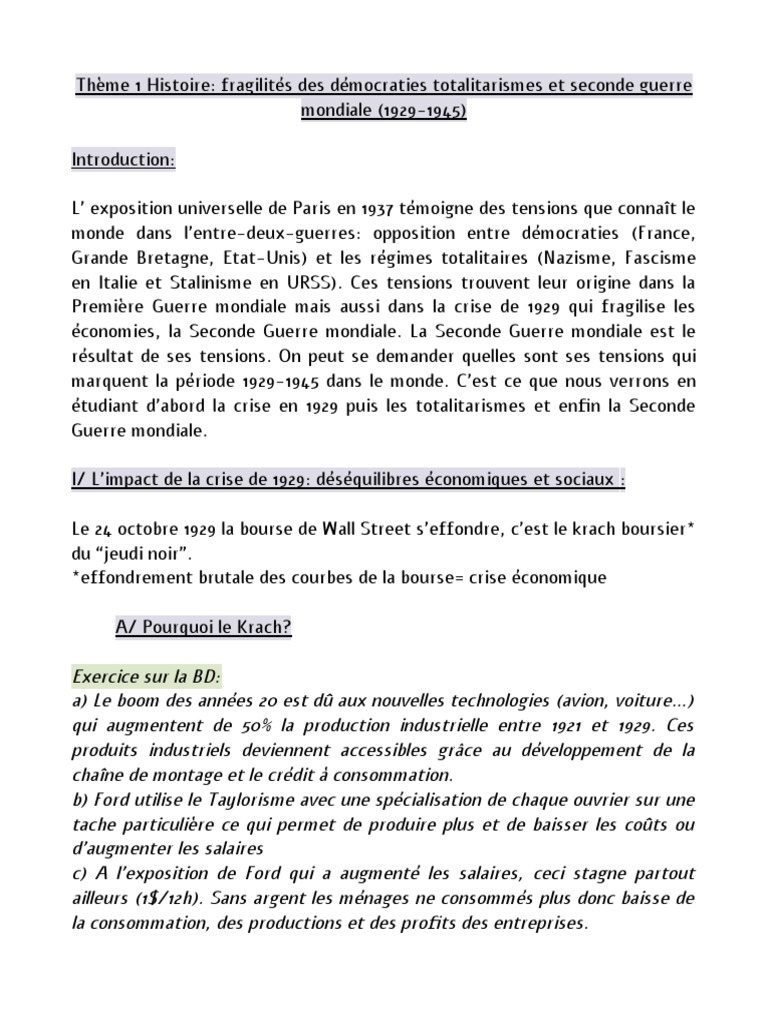 Thème 1 Histoire: fragilités des démocraties totalitarismes et seconde guerre mondiale (1929-1945)

Introduction:

L' exposition universelle de Paris en 1937 témoigne des tensions que connaît le monde dans l'entre-deux-guerres: opposition entre démocraties (France, Grande Bretagne, Etat-Unis) et les régimes totalitaires (Nazisme, Fascisme en Italie et Stalinisme en URSS). Ces tensions trouvent leur origine dans la Première Guerre mondiale mais aussi dans la crise de 1929 qui fragilise les économies, la Seconde Guerre mondiale. La Seconde Guerre mondiale est le résultat de ses tensions. On peut se demander quelles sont ses tensions qui marquent la période 1929-1945 dans le monde. C'est ce que nous verrons en étudiant d'abord la crise en 1929 puis les totalitarismes et enfin la Seconde Guerre mondiale.

I/ L'impact de la crise de 1929: déséquilibres économiques et sociaux :

Le 24 octobre 1929 la bourse de Wall Street s'effondre, c'est le krach boursier* du "jeudi noir".
*effondrement brutale des courbes de la bourse= crise économique

A/ Pourquoi le Krach?

Exercice sur la BD:
a) Le boom des années 20 est dû aux nouvelles technologies (avion, voiture...) qui augmentent de 50% la production industrielle entre 1921 et 1929. Ces produits industriels deviennent accessibles grâce au développement de la chaîne de montage et le crédit à consommation.
b) Ford utilise le Taylorisme avec une spécialisation de chaque ouvrier sur une tache particulière ce qui permet de produire plus et de baisser les coûts ou d'augmenter les salaires
c) A l'exposition de Ford qui a augmenté les salaires, ceci stagne partout ailleurs (1$/12h). Sans argent les ménages ne consommés plus donc baisse de la consommation, des productions et des profits des entreprises.